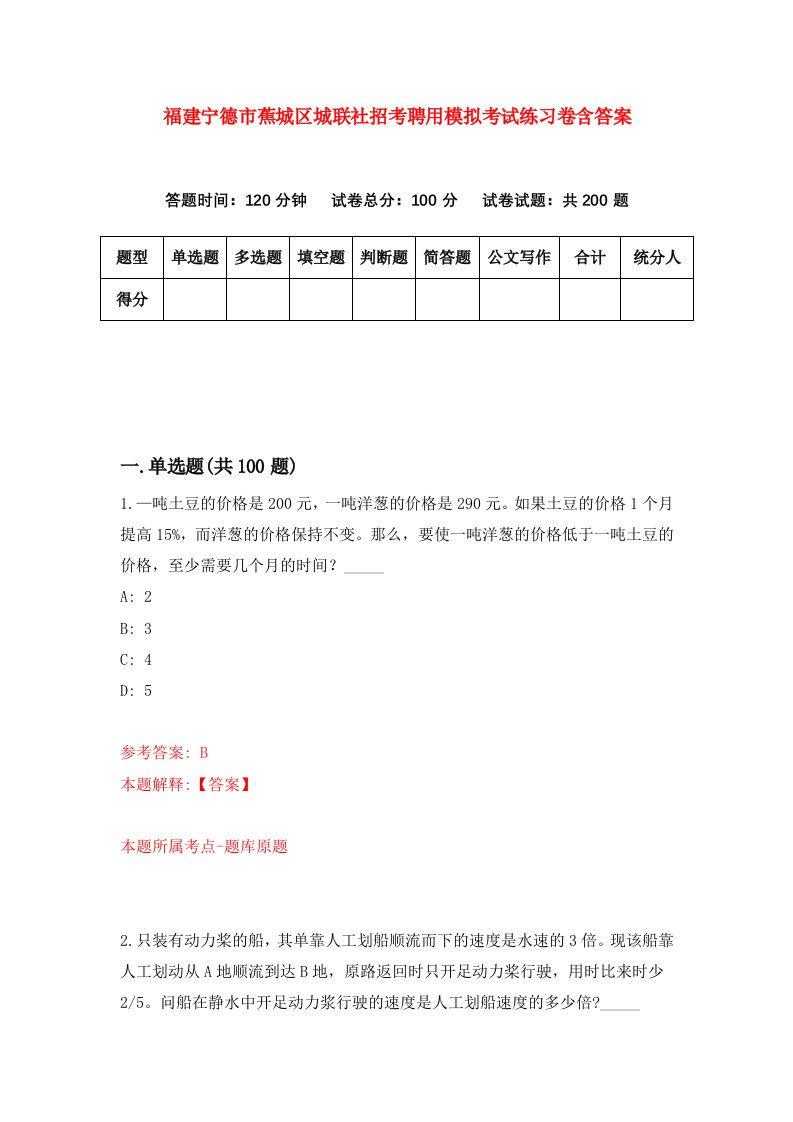 福建宁德市蕉城区城联社招考聘用模拟考试练习卷含答案

答题时间：120 分钟　试卷总分：100 分　试卷试题：共 200 题

| 题型 | 单选题 | 多选题 | 填空题 | 判断题 | 简答题 | 公文写作 | 合计 | 统分人 |
|---|---|---|---|---|---|---|---|---|
| 得分 |  |  |  |  |  |  |  |  |

一.单选题(共 100 题)

1.一吨土豆的价格是 200 元，一吨洋葱的价格是 290 元。如果土豆的价格 1 个月提高 15%，而洋葱的价格保持不变。那么，要使一吨洋葱的价格低于一吨土豆的价格，至少需要几个月的时间？_____

A: 2

B: 3

C: 4

D: 5

参考答案: B

本题解释:【答案】

本题所属考点-题库原题

2.只装有动力桨的船，其单靠人工划船顺流而下的速度是水速的 3 倍。现该船靠人工划动从 A 地顺流到达 B 地，原路返回时只开足动力桨行驶，用时比来时少 2/5。问船在静水中开足动力桨行驶的速度是人工划船速度的多少倍?_____